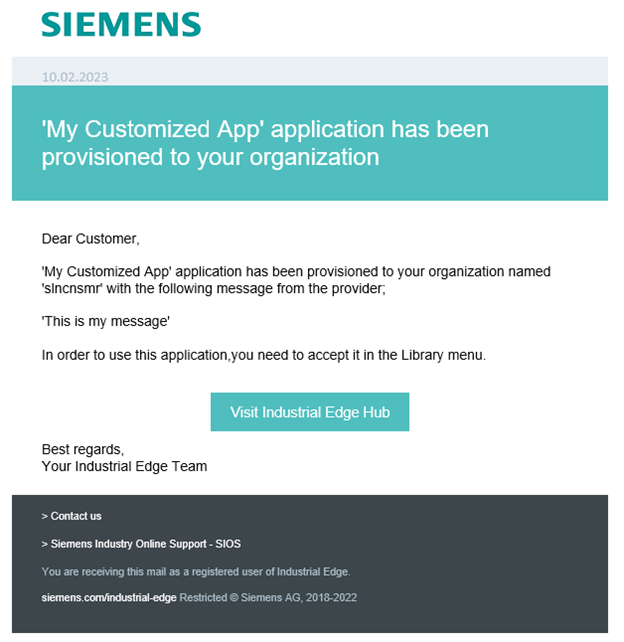 SIEMENS

10.02.2023

'My Customized App' application has been provisioned to your organization

Dear Customer,

'My Customized App' application has been provisioned to your organization named 'slncnsmr' with the following message from the provider;

'This is my message'

In order to use this application,you need to accept it in the Library menu.

Visit Industrial Edge Hub

Best regards,
Your Industrial Edge Team

> Contact us

> Siemens Industry Online Support - SIOS

You are receiving this mail as a registered user of Industrial Edge.

siemens.com/industrial-edge Restricted © Siemens AG, 2018-2022